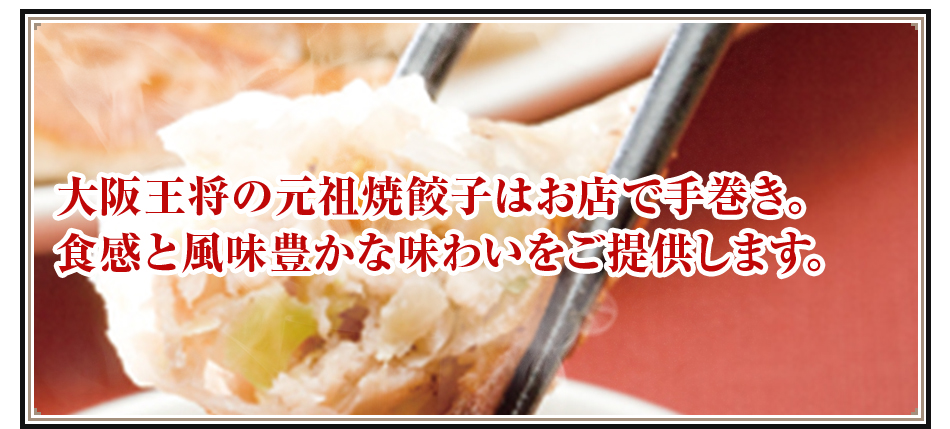 大阪王将の元祖焼餃子はお店で手巻き。
食感と風味豊かな味わいをご提供します。